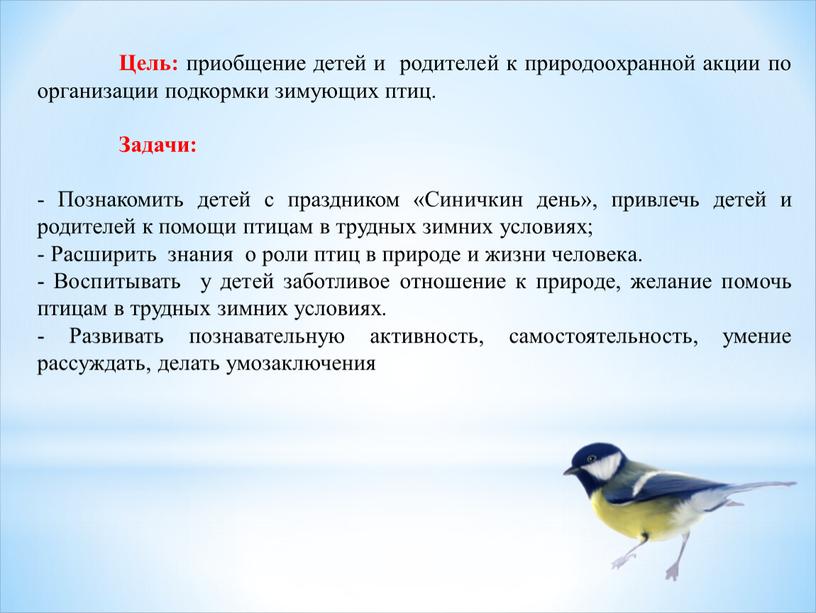 Цель: приобщение детей и родителей к природоохранной акции по организации подкормки зимующих птиц.

Задачи:

- Познакомить детей с праздником «Синичкин день», привлечь детей и родителей к помощи птицам в трудных зимних условиях;
- Расширить знания о роли птиц в природе и жизни человека.
- Воспитывать у детей заботливое отношение к природе, желание помочь птицам в трудных зимних условиях.
- Развивать познавательную активность, самостоятельность, умение рассуждать, делать умозаключения